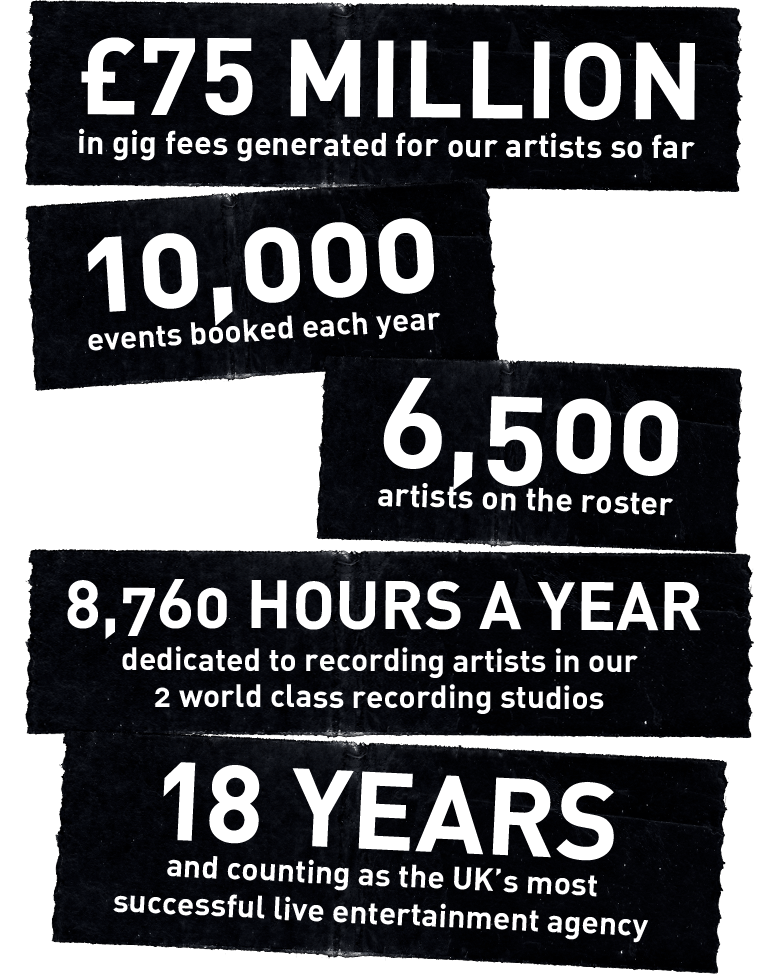 £75 MILLION
in gig fees generated for our artists so far

10,000
events booked each year

6,500
artists on the roster

8,760 HOURS A YEAR
dedicated to recording artists in our 2 world class recording studios

18 YEARS
and counting as the UK's most successful live entertainment agency